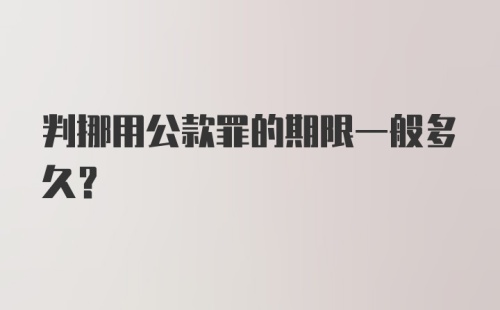 判挪用公款罪的期限一般多久?